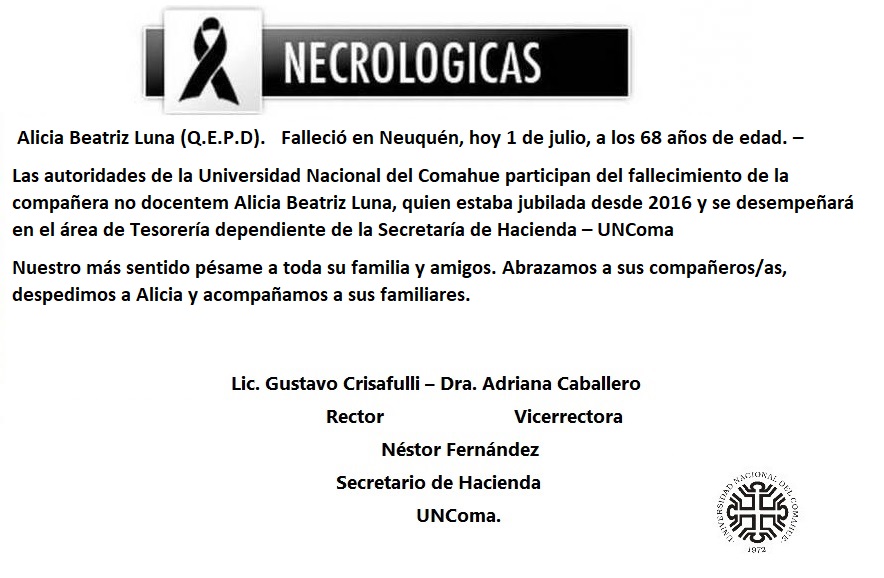 NECROLOGICAS

Alicia Beatriz Luna (Q.E.P.D). Falleció en Neuquén, hoy 1 de julio, a los 68 años de edad. –

Las autoridades de la Universidad Nacional del Comahue participan del fallecimiento de la compañera no docentem Alicia Beatriz Luna, quien estaba jubilada desde 2016 y se desempeñará en el área de Tesorería dependiente de la Secretaría de Hacienda – UNComa

Nuestro más sentido pésame a toda su familia y amigos. Abrazamos a sus compañeros/as, despedimos a Alicia y acompañamos a sus familiares.

Lic. Gustavo Crisafulli – Dra. Adriana Caballero
Rector Vicerrectora
Néstor Fernández
Secretario de Hacienda
UNComa.

UNIVERSIDAD NACIONAL DEL COMAHUE
1972